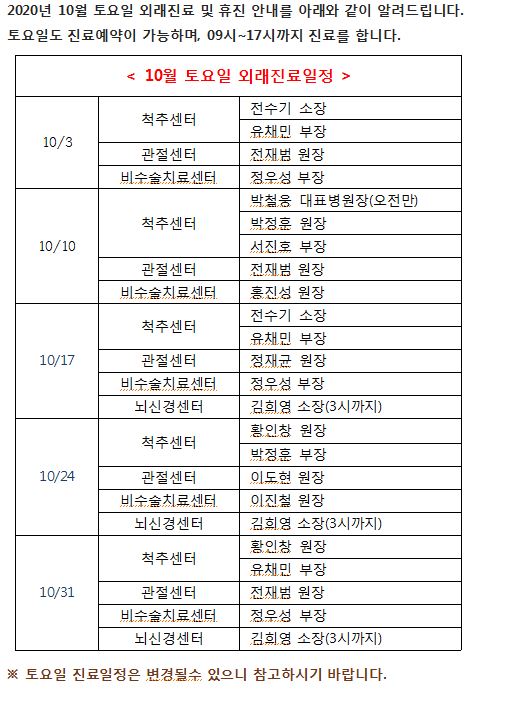 2020년 10월 토요일 외래진료 및 휴진 안내를 아래와 같이 알려드립니다.
토요일도 진료예약이 가능하며, 09시~17시까지 진료를 합니다.

| < 10월 토요일 외래진료일정 > | | |
|---|---|---|
| 10/3 | 척추센터 | 전수기 소장 |
| | | 유채민 부장 |
| | 관절센터 | 전재범 원장 |
| | 비수술치료센터 | 정우성 부장 |
| 10/10 | 척추센터 | 박철웅 대표병원장(오전만) |
| | | 박정훈 원장 |
| | | 서진호 부장 |
| | 관절센터 | 전재범 원장 |
| | 비수술치료센터 | 홍진성 원장 |
| 10/17 | 척추센터 | 전수기 소장 |
| | | 유채민 부장 |
| | 관절센터 | 정재균 원장 |
| | 비수술치료센터 | 정우성 부장 |
| | 뇌신경센터 | 김희영 소장(3시까지) |
| 10/24 | 척추센터 | 황인창 원장 |
| | | 박정훈 부장 |
| | 관절센터 | 이도현 원장 |
| | 비수술치료센터 | 이진철 원장 |
| | 뇌신경센터 | 김희영 소장(3시까지) |
| 10/31 | 척추센터 | 황인창 원장 |
| | | 유채민 부장 |
| | 관절센터 | 전재범 원장 |
| | 비수술치료센터 | 정우성 부장 |
| | 뇌신경센터 | 김희영 소장(3시까지) |

※ 토요일 진료일정은 변경될수 있으니 참고하시기 바랍니다.